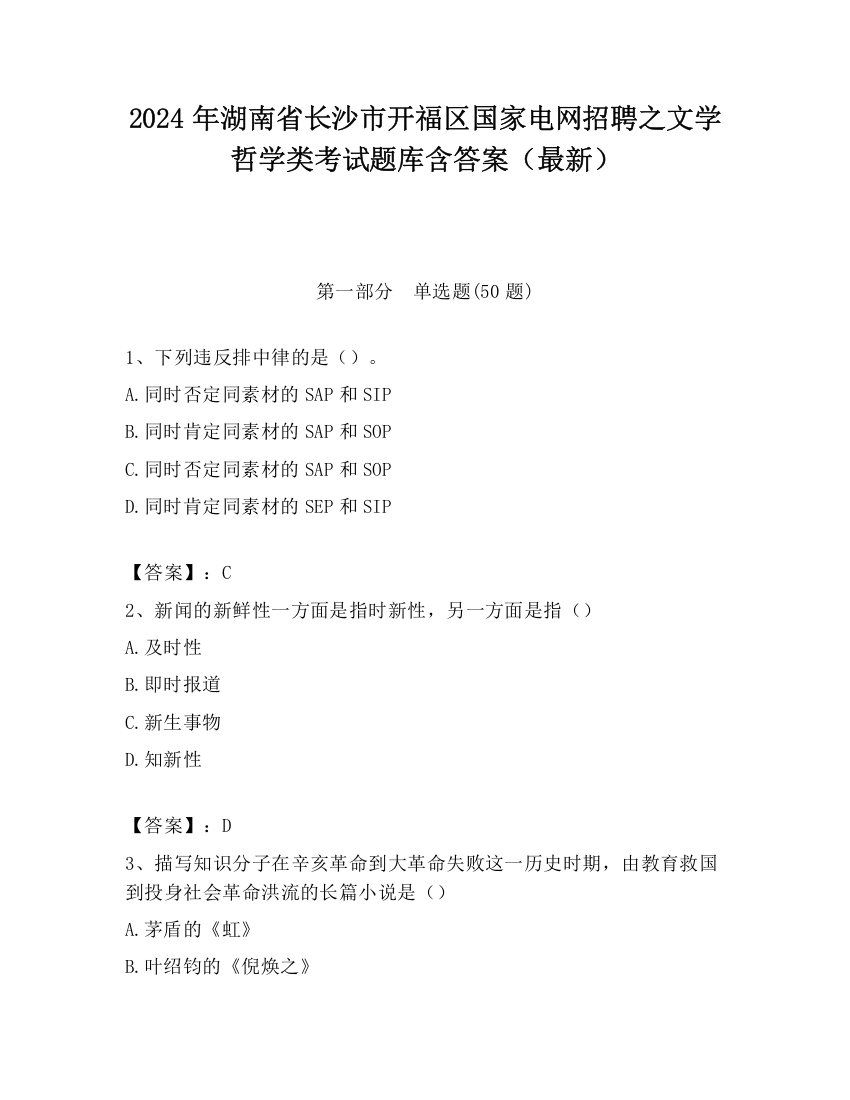 2024 年湖南省长沙市开福区国家电网招聘之文学哲学类考试题库含答案（最新）

第一部分　单选题(50 题)

1、下列违反排中律的是（）。

A.同时否定同素材的 SAP 和 SIP

B.同时肯定同素材的 SAP 和 SOP

C.同时否定同素材的 SAP 和 SOP

D.同时肯定同素材的 SEP 和 SIP

【答案】：C

2、新闻的新鲜性一方面是指时新性，另一方面是指（）

A.及时性

B.即时报道

C.新生事物

D.知新性

【答案】：D

3、描写知识分子在辛亥革命到大革命失败这一历史时期，由教育救国到投身社会革命洪流的长篇小说是（）

A.茅盾的《虹》

B.叶绍钧的《倪焕之》